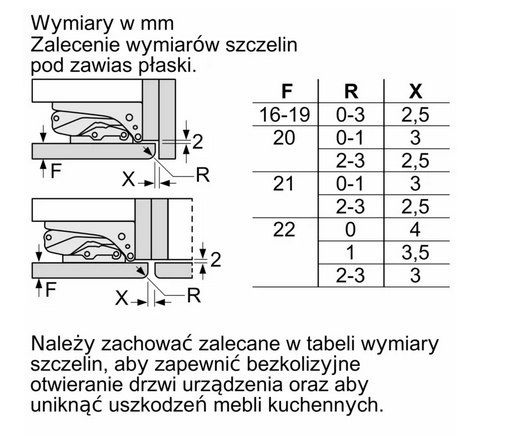 Wymiary w mm
Zalecenie wymiarów szczelin pod zawias płaski.

2
F
X
R

2
F
X
R

| F | R | X |
|---|---|---|
| 16-19 | 0-3 | 2,5 |
| 20 | 0-1 | 3 |
| | 2-3 | 2,5 |
| 21 | 0-1 | 3 |
| | 2-3 | 2,5 |
| 22 | 0 | 4 |
| | 1 | 3,5 |
| | 2-3 | 3 |

Należy zachować zalecane w tabeli wymiary szczelin, aby zapewnić bezkolizyjne otwieranie drzwi urządzenia oraz aby uniknąć uszkodzeń mebli kuchennych.